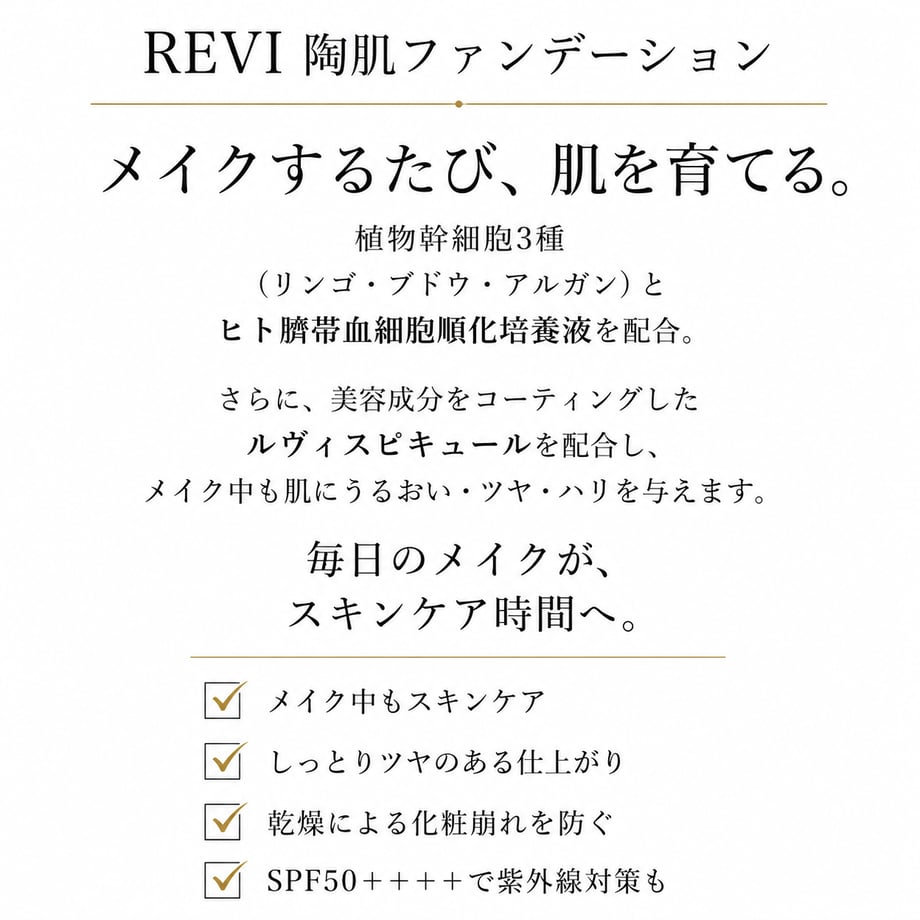 REVI 陶肌ファンデーション

メイクするたび、肌を育てる。

植物幹細胞3種
(リンゴ・ブドウ・アルガン)と
ヒト臍帯血細胞順化培養液を配合。

さらに、美容成分をコーティングした
ルヴィスピキュールを配合し、
メイク中も肌にうるおい・ツヤ・ハリを与えます。

毎日のメイクが、
スキンケア時間へ。

☑ メイク中もスキンケア
☑ しっとりツヤのある仕上がり
☑ 乾燥による化粧崩れを防ぐ
☑ SPF50++++で紫外線対策も